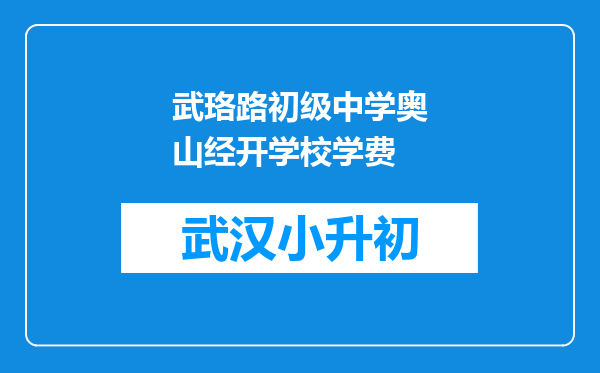 武珞路初级中学奥山经开学校学费

武汉小升初